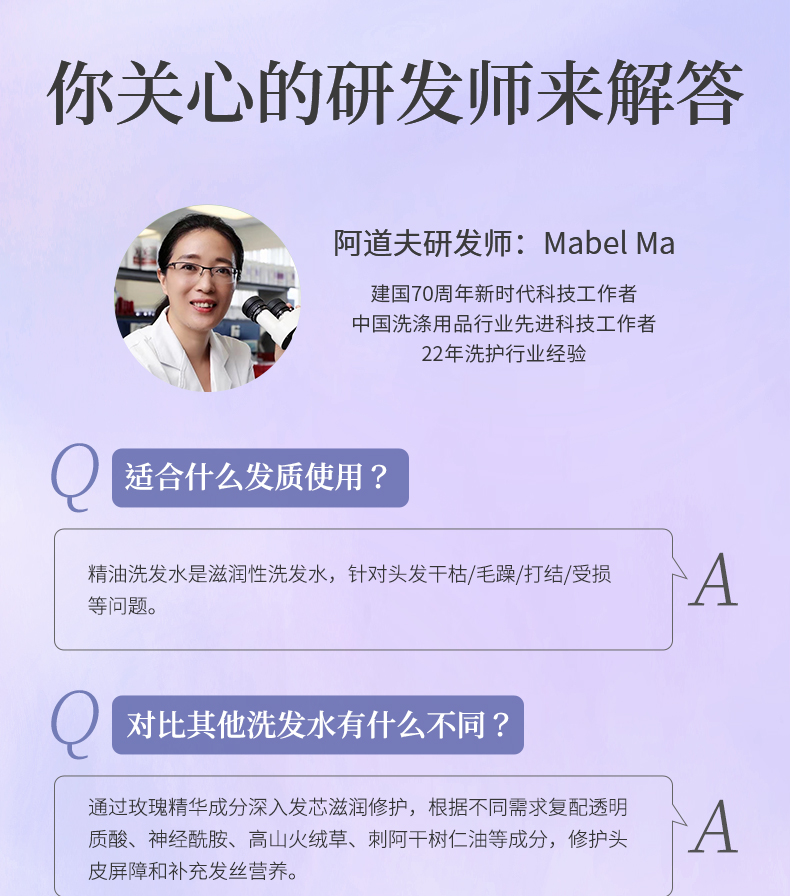 你关心的研发师来解答

阿道夫研发师：Mabel Ma

建国70周年新时代科技工作者
中国洗涤用品行业先进科技工作者
22年洗护行业经验

Q 适合什么发质使用？

精油洗发水是滋润性洗发水，针对头发干枯/毛躁/打结/受损等问题。

A

Q 对比其他洗发水有什么不同？

通过玫瑰精华成分深入发芯滋润修护，根据不同需求复配透明质酸、神经酰胺、高山火绒草、刺阿干树仁油等成分，修护头皮屏障和补充发丝营养。

A